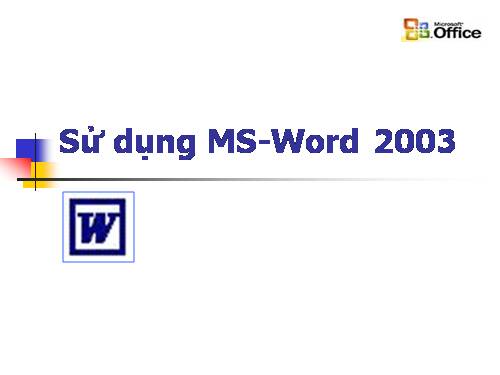 Microsoft Office

Sử dụng MS-Word 2003

W